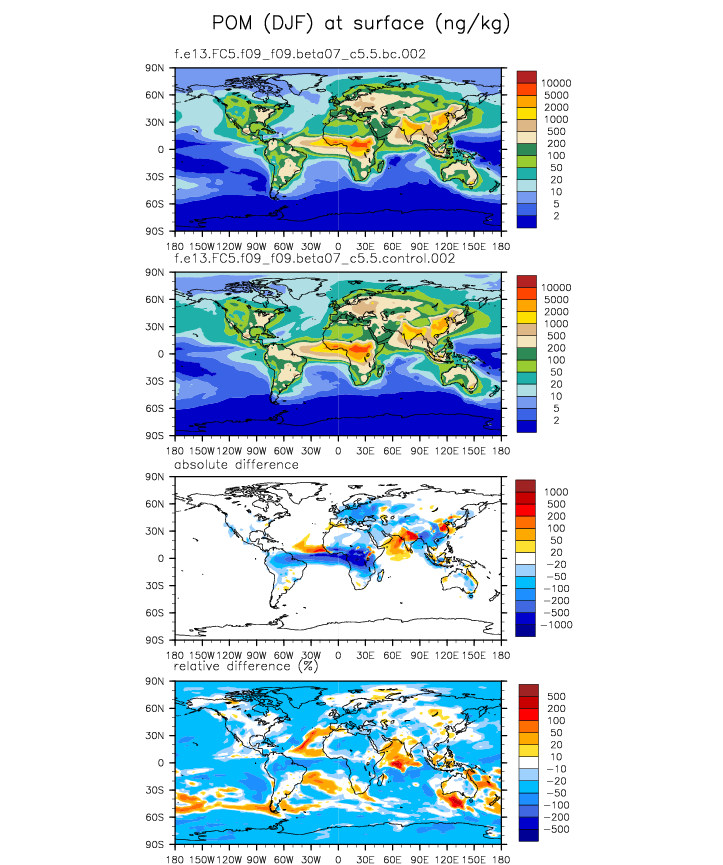 POM (DJF) at surface (ng/kg)

f.e13.FC5.f09_f09.beta07_c5.5.bc.002

90N
60N
30N
0
30S
60S
90S

180 150W 120W 90W 60W 30W 0 30E 60E 90E 120E 150E 180

10000
5000
2000
1000
500
200
100
50
20
10
5
2

f.e13.FC5.f09_f09.beta07_c5.5.control.002

90N
60N
30N
0
30S
60S
90S

180 150W 120W 90W 60W 30W 0 30E 60E 90E 120E 150E 180

10000
5000
2000
1000
500
200
100
50
20
10
5
2

absolute difference

90N
60N
30N
0
30S
60S
90S

180 150W 120W 90W 60W 30W 0 30E 60E 90E 120E 150E 180

1000
500
200
100
50
20
−20
−50
−100
−200
−500
−1000

relative difference (%)

90N
60N
30N
0
30S
60S
90S

180 150W 120W 90W 60W 30W 0 30E 60E 90E 120E 150E 180

500
200
100
50
20
10
−10
−20
−50
−100
−200
−500